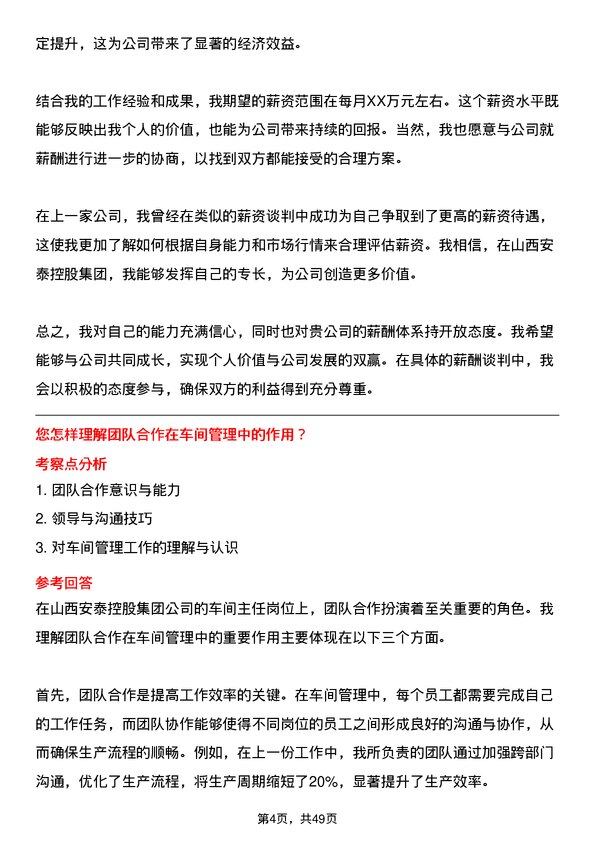 定提升，这为公司带来了显著的经济效益。

结合我的工作经验和成果，我期望的薪资范围在每月XX万元左右。这个薪资水平既能够反映出我个人的价值，也能为公司带来持续的回报。当然，我也愿意与公司就薪酬进行进一步的协商，以找到双方都能接受的合理方案。

在上一家公司，我曾经在类似的薪资谈判中成功为自己争取到了更高的薪资待遇，这使我更加了解如何根据自身能力和市场行情来合理评估薪资。我相信，在山西安泰控股集团，我能够发挥自己的专长，为公司创造更多价值。

总之，我对自己的能力充满信心，同时也对贵公司的薪酬体系持开放态度。我希望能够与公司共同成长，实现个人价值与公司发展的双赢。在具体的薪酬谈判中，我会以积极的态度参与，确保双方的利益得到充分尊重。

您怎样理解团队合作在车间管理中的作用？

考察点分析

1. 团队合作意识与能力

2. 领导与沟通技巧

3. 对车间管理工作的理解与认识

参考回答

在山西安泰控股集团公司的车间主任岗位上，团队合作扮演着至关重要的角色。我理解团队合作在车间管理中的重要作用主要体现在以下三个方面。

首先，团队合作是提高工作效率的关键。在车间管理中，每个员工都需要完成自己的工作任务，而团队协作能够使得不同岗位的员工之间形成良好的沟通与协作，从而确保生产流程的顺畅。例如，在上一份工作中，我所负责的团队通过加强跨部门沟通，优化了生产流程，将生产周期缩短了20%，显著提升了生产效率。

第4页，共49页